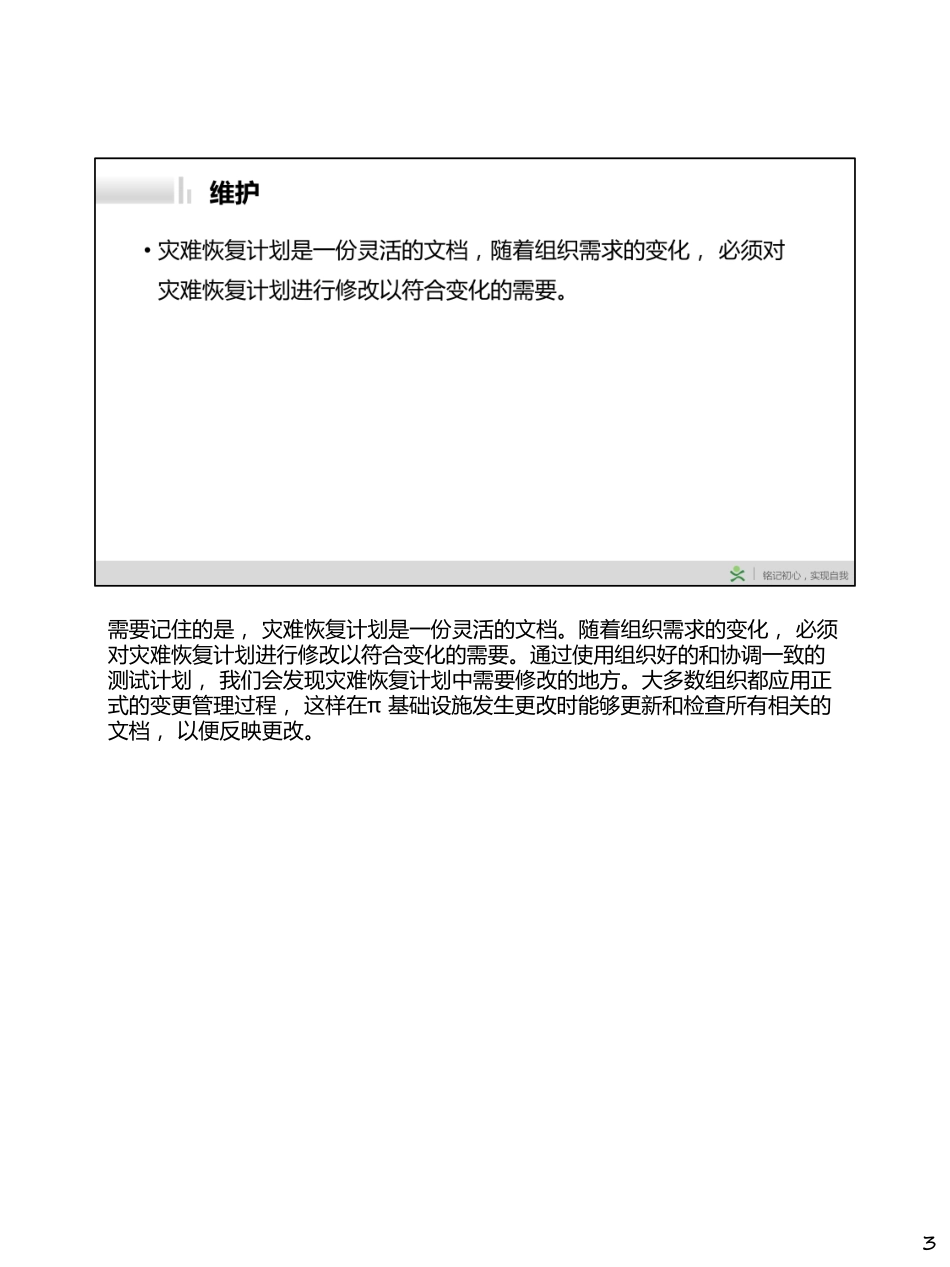 维护

• 灾难恢复计划是一份灵活的文档，随着组织需求的变化， 必须对灾难恢复计划进行修改以符合变化的需要。

铭记初心，实现自我

需要记住的是， 灾难恢复计划是一份灵活的文档。随着组织需求的变化， 必须对灾难恢复计划进行修改以符合变化的需要。通过使用组织好的和协调一致的测试计划， 我们会发现灾难恢复计划中需要修改的地方。大多数组织都应用正式的变更管理过程， 这样在π 基础设施发生更改时能够更新和检查所有相关的文档， 以便反映更改。

3